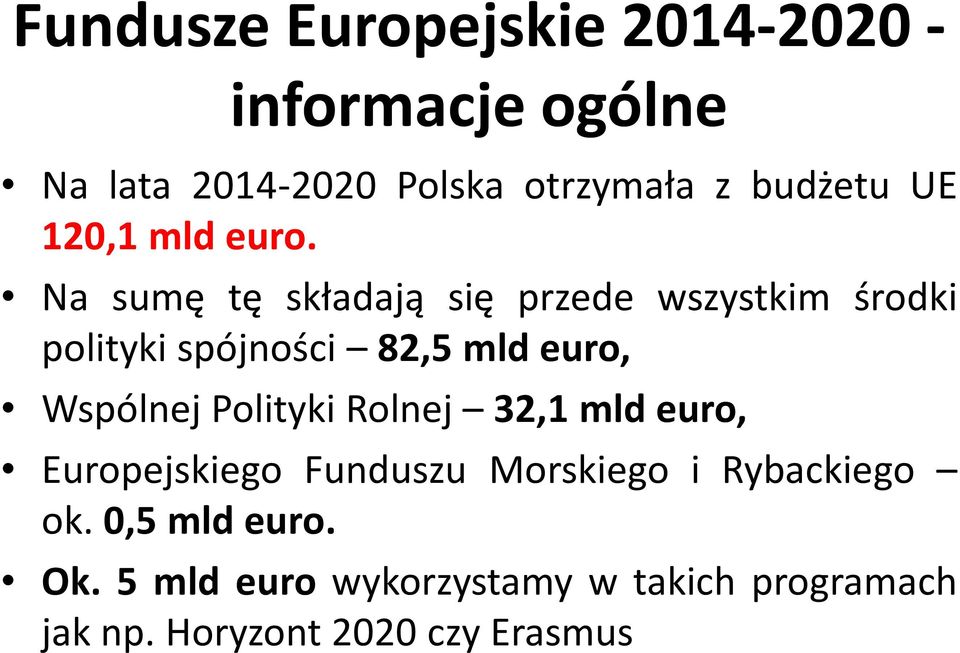 Fundusze Europejskie 2014-2020 - informacje ogólne

• Na lata 2014-2020 Polska otrzymała z budżetu UE 120,1 mld euro.

• Na sumę tę składają się przede wszystkim środki polityki spójności – 82,5 mld euro,

• Wspólnej Polityki Rolnej – 32,1 mld euro,

• Europejskiego Funduszu Morskiego i Rybackiego – ok. 0,5 mld euro.

• Ok. 5 mld euro wykorzystamy w takich programach jak np. Horyzont 2020 czy Erasmus